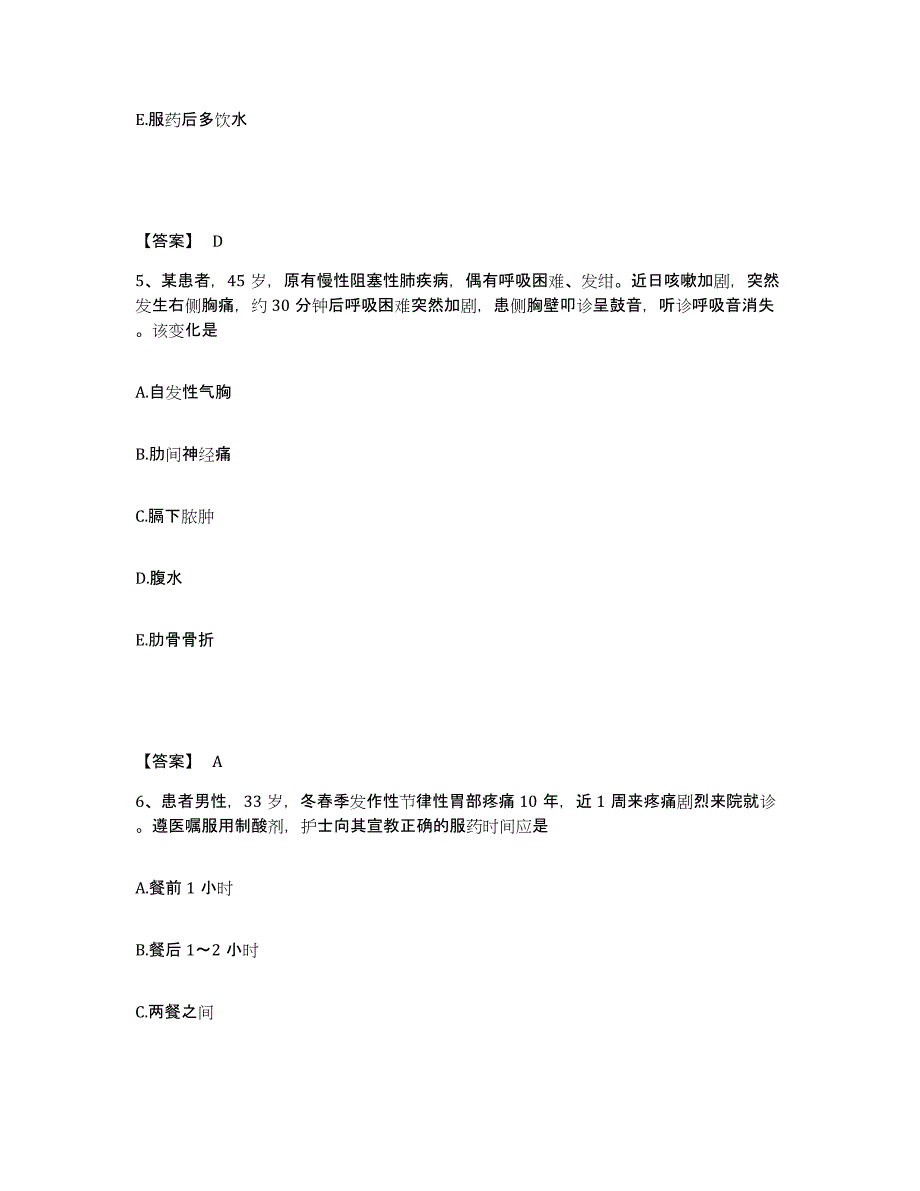 E.服药后多饮水

【答案】 D

5、某患者，45 岁，原有慢性阻塞性肺疾病，偶有呼吸困难、发绀。近日咳嗽加剧，突然发生右侧胸痛，约 30 分钟后呼吸困难突然加剧，患侧胸壁叩诊呈鼓音，听诊呼吸音消失。该变化是

A.自发性气胸

B.肋间神经痛

C.膈下脓肿

D.腹水

E.肋骨骨折

【答案】 A

6、患者男性，33 岁，冬春季发作性节律性胃部疼痛 10 年，近 1 周来疼痛剧烈来院就诊。遵医嘱服用制酸剂，护士向其宣教正确的服药时间应是

A.餐前 1 小时

B.餐后 1～2 小时

C.两餐之间